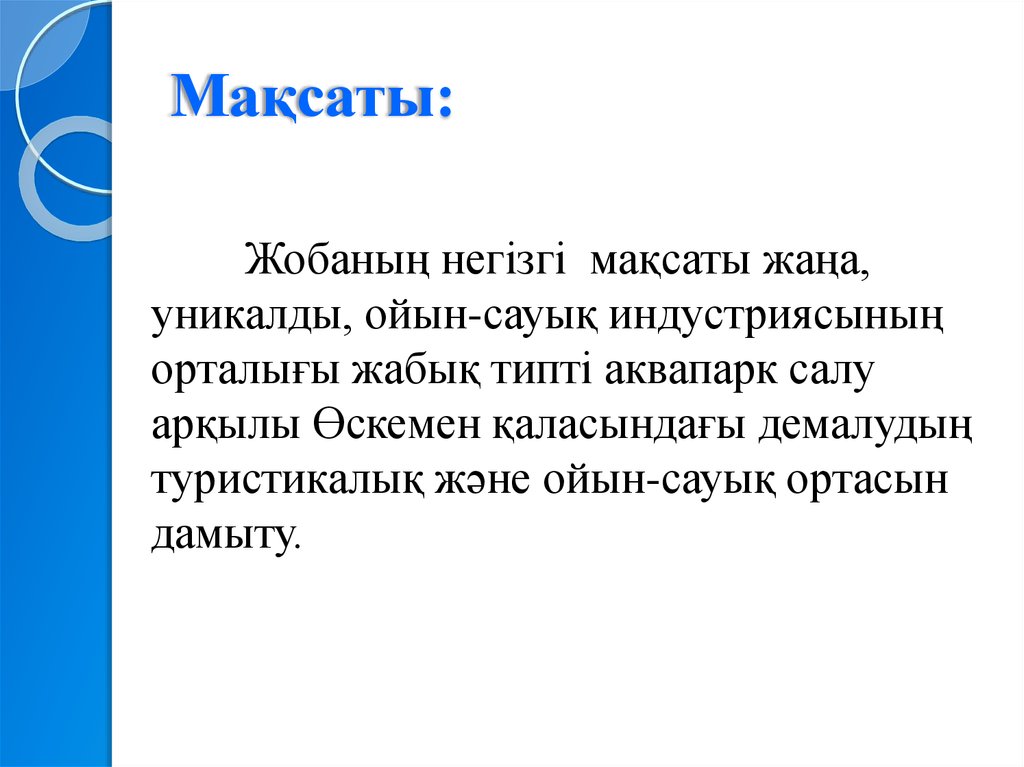 Мақсаты:

Жобаның негізгі мақсаты жаңа, уникалды, ойын-сауық индустриясының орталығы жабық типті аквапарк салу арқылы Өскемен қаласындағы демалудың туристикалық және ойын-сауық ортасын дамыту.